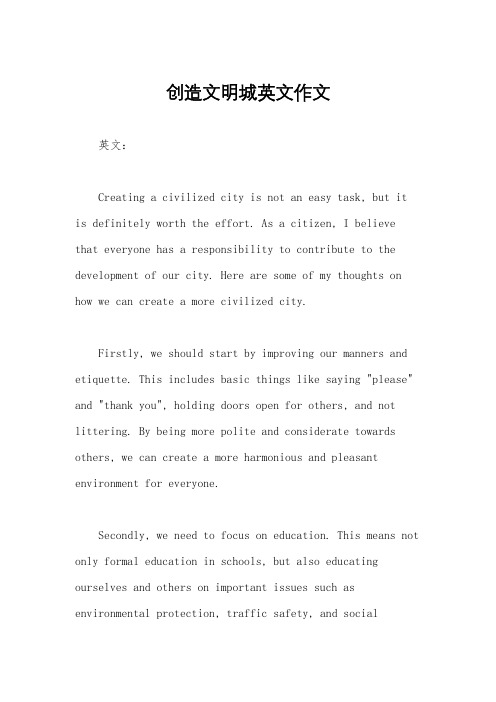 创造文明城英文作文

英文：

Creating a civilized city is not an easy task, but it is definitely worth the effort. As a citizen, I believe that everyone has a responsibility to contribute to the development of our city. Here are some of my thoughts on how we can create a more civilized city.

Firstly, we should start by improving our manners and etiquette. This includes basic things like saying "please" and "thank you", holding doors open for others, and not littering. By being more polite and considerate towards others, we can create a more harmonious and pleasant environment for everyone.

Secondly, we need to focus on education. This means not only formal education in schools, but also educating ourselves and others on important issues such as environmental protection, traffic safety, and social